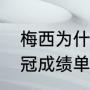 梅西为什
冠成绩单